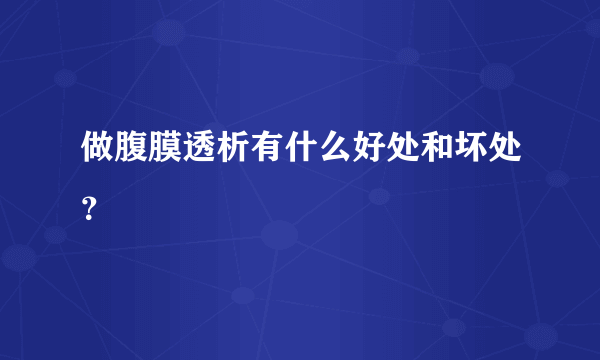 做腹膜透析有什么好处和坏处？